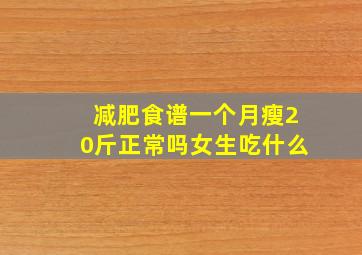 减肥食谱一个月瘦20斤正常吗女生吃什么